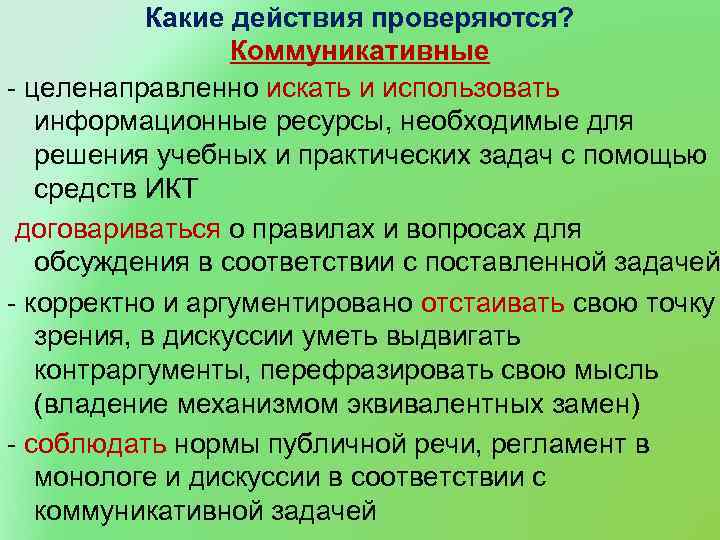 Какие действия проверяются?
Коммуникативные

- целенаправленно искать и использовать информационные ресурсы, необходимые для решения учебных и практических задач с помощью средств ИКТ

договариваться о правилах и вопросах для обсуждения в соответствии с поставленной задачей

- корректно и аргументировано отстаивать свою точку зрения, в дискуссии уметь выдвигать контраргументы, перефразировать свою мысль (владение механизмом эквивалентных замен)

- соблюдать нормы публичной речи, регламент в монологе и дискуссии в соответствии с коммуникативной задачей